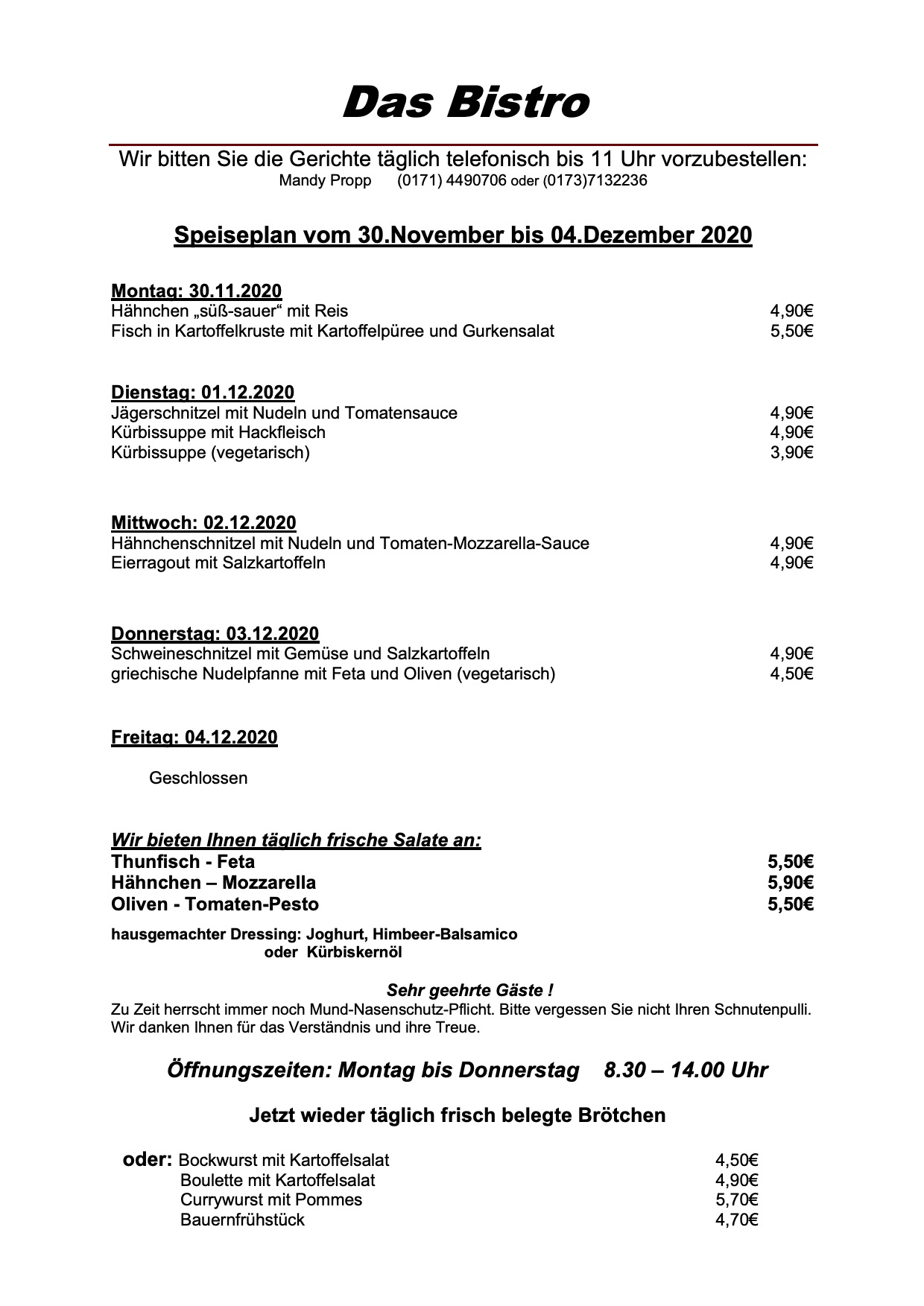 Das Bistro

Wir bitten Sie die Gerichte täglich telefonisch bis 11 Uhr vorzubestellen:
Mandy Propp (0171) 4490706 oder (0173)7132236

Speiseplan vom 30.November bis 04.Dezember 2020

Montag: 30.11.2020
Hähnchen „süß-sauer“ mit Reis 4,90€
Fisch in Kartoffelkruste mit Kartoffelpüree und Gurkensalat 5,50€

Dienstag: 01.12.2020
Jägerschnitzel mit Nudeln und Tomatensauce 4,90€
Kürbissuppe mit Hackfleisch 4,90€
Kürbissuppe (vegetarisch) 3,90€

Mittwoch: 02.12.2020
Hähnchenschnitzel mit Nudeln und Tomaten-Mozzarella-Sauce 4,90€
Eierragout mit Salzkartoffeln 4,90€

Donnerstag: 03.12.2020
Schweineschnitzel mit Gemüse und Salzkartoffeln 4,90€
griechische Nudelpfanne mit Feta und Oliven (vegetarisch) 4,50€

Freitag: 04.12.2020

Geschlossen

Wir bieten Ihnen täglich frische Salate an:
Thunfisch - Feta 5,50€
Hähnchen – Mozzarella 5,90€
Oliven - Tomaten-Pesto 5,50€

hausgemachter Dressing: Joghurt, Himbeer-Balsamico
oder Kürbiskernöl

Sehr geehrte Gäste !
Zu Zeit herrscht immer noch Mund-Nasenschutz-Pflicht. Bitte vergessen Sie nicht Ihren Schnutenpulli. Wir danken Ihnen für das Verständnis und ihre Treue.

Öffnungszeiten: Montag bis Donnerstag 8.30 – 14.00 Uhr

Jetzt wieder täglich frisch belegte Brötchen

oder: Bockwurst mit Kartoffelsalat 4,50€
Boulette mit Kartoffelsalat 4,90€
Currywurst mit Pommes 5,70€
Bauernfrühstück 4,70€